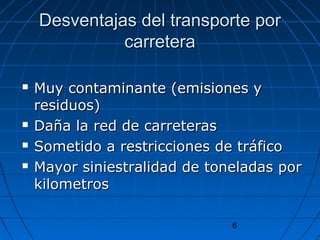 Desventajas del transporte por carretera

- Muy contaminante (emisiones y residuos)
- Daña la red de carreteras
- Sometido a restricciones de tráfico
- Mayor siniestralidad de toneladas por kilometros

6